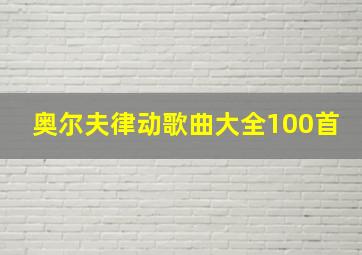 奥尔夫律动歌曲大全100首